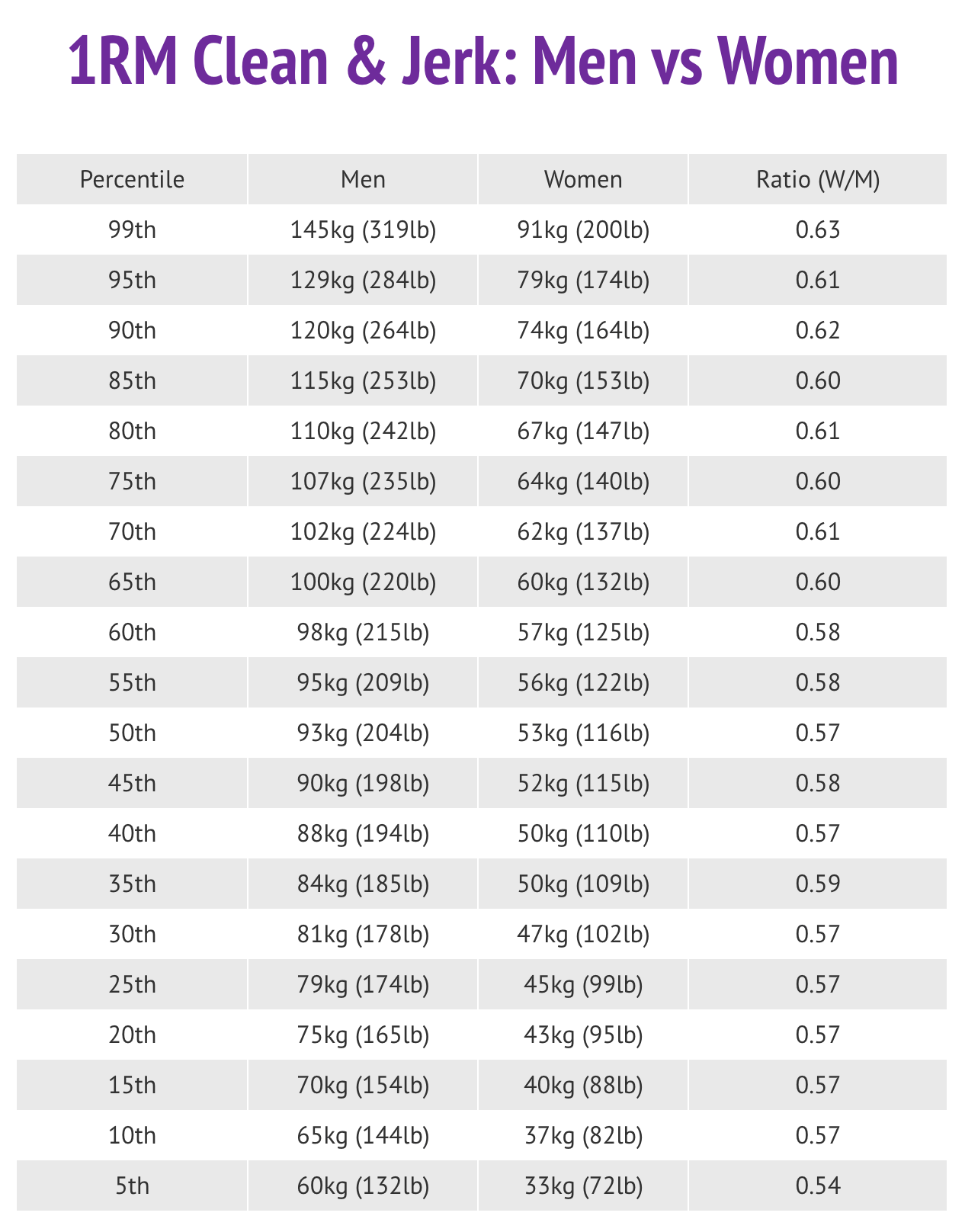 1RM Clean & Jerk: Men vs Women

| Percentile | Men | Women | Ratio (W/M) |
|---|---|---|---|
| 99th | 145kg (319lb) | 91kg (200lb) | 0.63 |
| 95th | 129kg (284lb) | 79kg (174lb) | 0.61 |
| 90th | 120kg (264lb) | 74kg (164lb) | 0.62 |
| 85th | 115kg (253lb) | 70kg (153lb) | 0.60 |
| 80th | 110kg (242lb) | 67kg (147lb) | 0.61 |
| 75th | 107kg (235lb) | 64kg (140lb) | 0.60 |
| 70th | 102kg (224lb) | 62kg (137lb) | 0.61 |
| 65th | 100kg (220lb) | 60kg (132lb) | 0.60 |
| 60th | 98kg (215lb) | 57kg (125lb) | 0.58 |
| 55th | 95kg (209lb) | 56kg (122lb) | 0.58 |
| 50th | 93kg (204lb) | 53kg (116lb) | 0.57 |
| 45th | 90kg (198lb) | 52kg (115lb) | 0.58 |
| 40th | 88kg (194lb) | 50kg (110lb) | 0.57 |
| 35th | 84kg (185lb) | 50kg (109lb) | 0.59 |
| 30th | 81kg (178lb) | 47kg (102lb) | 0.57 |
| 25th | 79kg (174lb) | 45kg (99lb) | 0.57 |
| 20th | 75kg (165lb) | 43kg (95lb) | 0.57 |
| 15th | 70kg (154lb) | 40kg (88lb) | 0.57 |
| 10th | 65kg (144lb) | 37kg (82lb) | 0.57 |
| 5th | 60kg (132lb) | 33kg (72lb) | 0.54 |